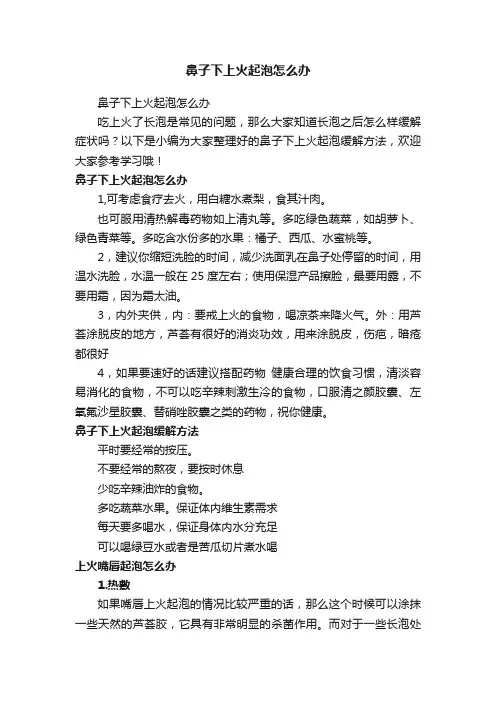 鼻子下上火起泡怎么办

鼻子下上火起泡怎么办

吃上火了长泡是常见的问题，那么大家知道长泡之后怎么样缓解症状吗？以下是小编为大家整理好的鼻子下上火起泡缓解方法，欢迎大家参考学习哦！

鼻子下上火起泡怎么办

1,可考虑食疗去火，用白糖水煮梨，食其汁肉。

也可服用清热解毒药物如上清丸等。多吃绿色蔬菜，如胡萝卜、绿色青菜等。多吃含水份多的水果：橘子、西瓜、水蜜桃等。

2，建议你缩短洗脸的时间，减少洗面乳在鼻子处停留的时间，用温水洗脸，水温一般在 25 度左右；使用保湿产品擦脸，最要用露，不要用霜，因为霜太油。

3，内外夹供，内：要戒上火的食物，喝凉茶来降火气。外：用芦荟涂脱皮的地方，芦荟有很好的消炎功效，用来涂脱皮，伤疤，暗疮都很好

4，如果要速好的话建议搭配药物 健康合理的饮食习惯，清淡容易消化的食物，不可以吃辛辣刺激生冷的食物，口服清之颜胶囊、左氧氟沙星胶囊、替硝唑胶囊之类的药物，祝你健康。

鼻子下上火起泡缓解方法

平时要经常的按压。

不要经常的熬夜，要按时休息

少吃辛辣油炸的食物。

多吃蔬菜水果。保证体内维生素需求

每天要多喝水，保证身体内水分充足

可以喝绿豆水或者是苦瓜切片煮水喝

上火嘴唇起泡怎么办

1.热敷

如果嘴唇上火起泡的情况比较严重的话，那么这个时候可以涂抹一些天然的芦荟胶，它具有非常明显的杀菌作用。而对于一些长泡处